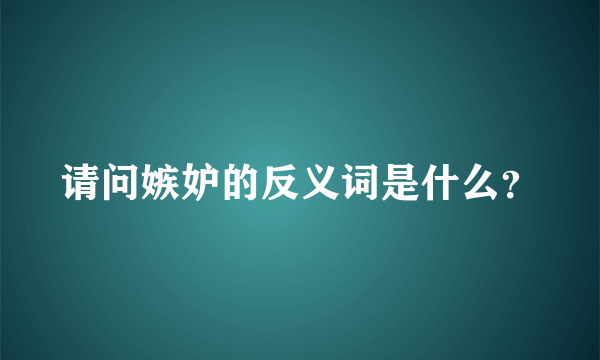 请问嫉妒的反义词是什么?